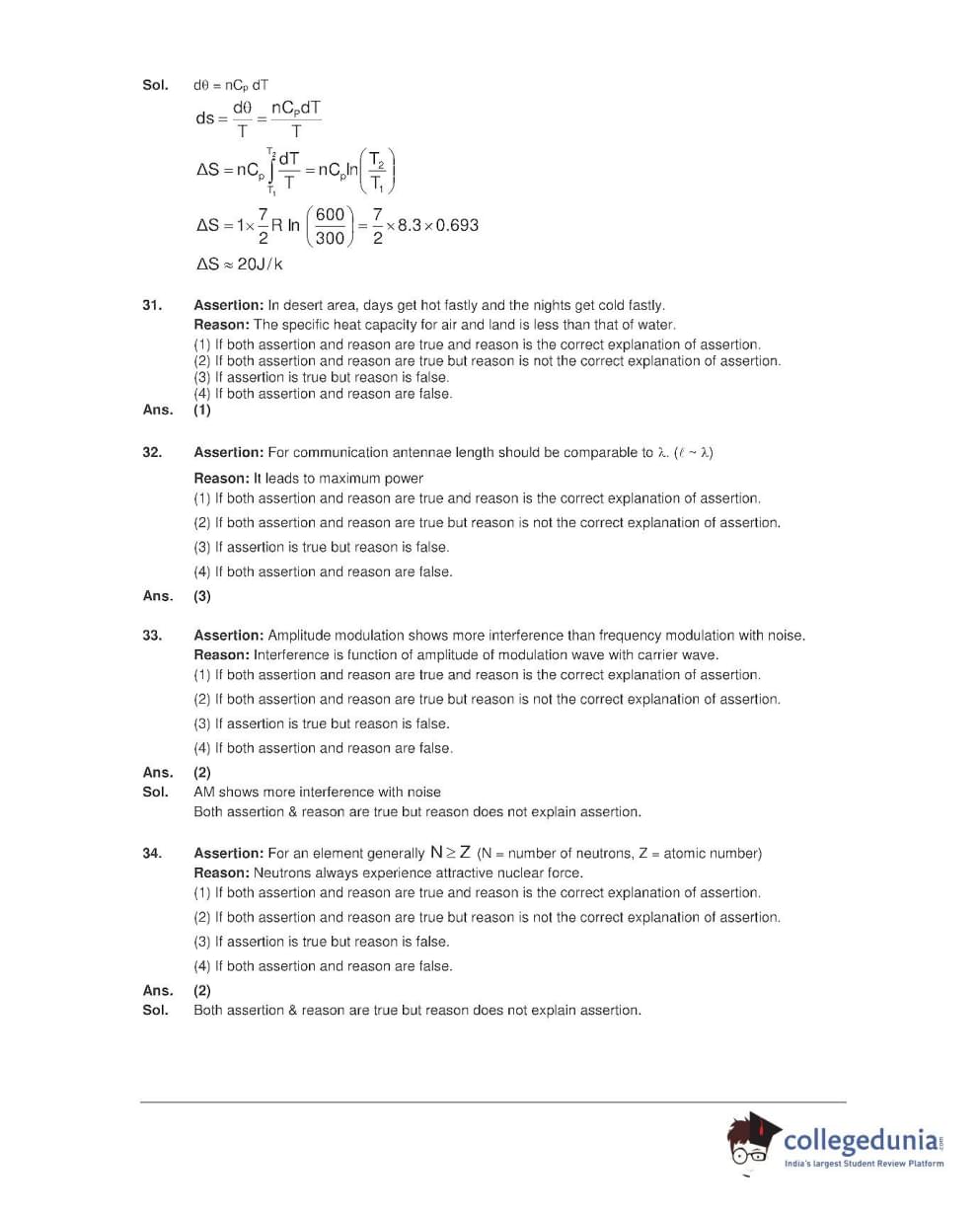 Sol. $d\theta = nC_P\, dT$

$ds = \frac{d\theta}{T} = \frac{nC_P dT}{T}$

$\Delta S = nC_p \int_{T_1}^{T_2} \frac{dT}{T} = nC_p \ln\left(\frac{T_2}{T_1}\right)$

$\Delta S = 1 \times \frac{7}{2} R \ln\left(\frac{600}{300}\right) = \frac{7}{2} \times 8.3 \times 0.693$

$\Delta S \approx 20 J/k$

31. Assertion: In desert area, days get hot fastly and the nights get cold fastly.
Reason: The specific heat capacity for air and land is less than that of water.
(1) If both assertion and reason are true and reason is the correct explanation of assertion.
(2) If both assertion and reason are true but reason is not the correct explanation of assertion.
(3) If assertion is true but reason is false.
(4) If both assertion and reason are false.
Ans. (1)

32. Assertion: For communication antennae length should be comparable to $\lambda$. ($\ell \sim \lambda$)
Reason: It leads to maximum power
(1) If both assertion and reason are true and reason is the correct explanation of assertion.
(2) If both assertion and reason are true but reason is not the correct explanation of assertion.
(3) If assertion is true but reason is false.
(4) If both assertion and reason are false.
Ans. (3)

33. Assertion: Amplitude modulation shows more interference than frequency modulation with noise.
Reason: Interference is function of amplitude of modulation wave with carrier wave.
(1) If both assertion and reason are true and reason is the correct explanation of assertion.
(2) If both assertion and reason are true but reason is not the correct explanation of assertion.
(3) If assertion is true but reason is false.
(4) If both assertion and reason are false.
Ans. (2)
Sol. AM shows more interference with noise
Both assertion & reason are true but reason does not explain assertion.

34. Assertion: For an element generally $N \geq Z$ (N = number of neutrons, Z = atomic number)
Reason: Neutrons always experience attractive nuclear force.
(1) If both assertion and reason are true and reason is the correct explanation of assertion.
(2) If both assertion and reason are true but reason is not the correct explanation of assertion.
(3) If assertion is true but reason is false.
(4) If both assertion and reason are false.
Ans. (2)
Sol. Both assertion & reason are true but reason does not explain assertion.

collegedunia.com
India's largest Student Review Platform